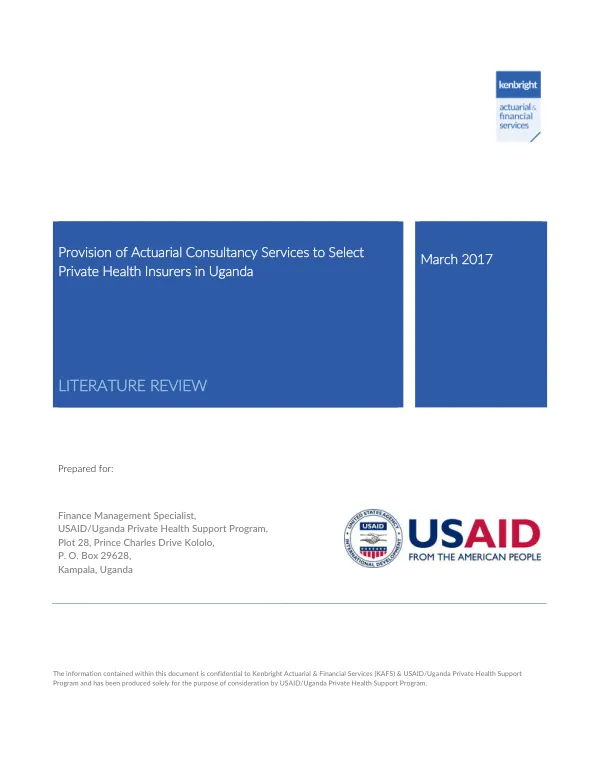 kenbright
actuarial & financial services

Provision of Actuarial Consultancy Services to Select Private Health Insurers in Uganda

LITERATURE REVIEW

March 2017

Prepared for:

Finance Management Specialist,
USAID/Uganda Private Health Support Program,
Plot 28, Prince Charles Drive Kololo,
P. O. Box 29628,
Kampala, Uganda

USAID
FROM THE AMERICAN PEOPLE

The information contained within this document is confidential to Kenbright Actuarial & Financial Services (KAFS) & USAID/Uganda Private Health Support Program and has been produced solely for the purpose of consideration by USAID/Uganda Private Health Support Program.